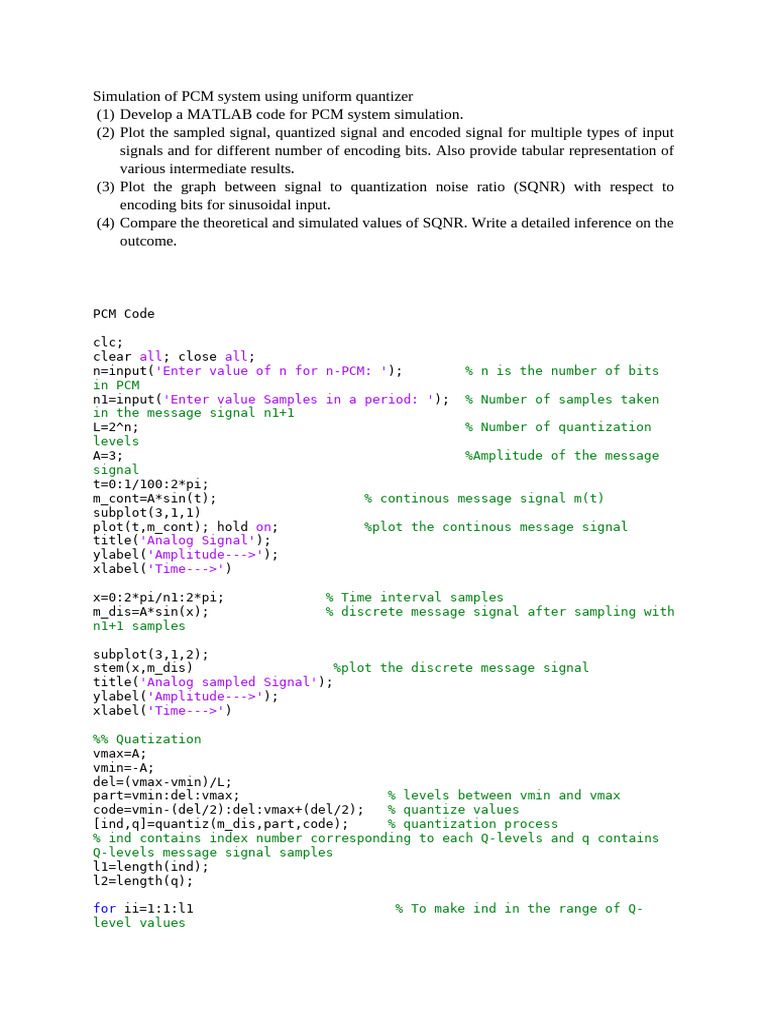 Simulation of PCM system using uniform quantizer
(1) Develop a MATLAB code for PCM system simulation.
(2) Plot the sampled signal, quantized signal and encoded signal for multiple types of input signals and for different number of encoding bits. Also provide tabular representation of various intermediate results.
(3) Plot the graph between signal to quantization noise ratio (SQNR) with respect to encoding bits for sinusoidal input.
(4) Compare the theoretical and simulated values of SQNR. Write a detailed inference on the outcome.

PCM Code

clc;
clear all; close all;
n=input('Enter value of n for n-PCM: ');        % n is the number of bits in PCM
n1=input('Enter value Samples in a period: ');  % Number of samples taken in the message signal n1+1
L=2^n;                                          % Number of quantization levels
A=3;                                            %Amplitude of the message signal
t=0:1/100:2*pi;
m_cont=A*sin(t);                   % continous message signal m(t)
subplot(3,1,1)
plot(t,m_cont); hold on;           %plot the continous message signal
title('Analog Signal');
ylabel('Amplitude--->');
xlabel('Time--->')

x=0:2*pi/n1:2*pi;             % Time interval samples
m_dis=A*sin(x);               % discrete message signal after sampling with n1+1 samples

subplot(3,1,2);
stem(x,m_dis)                   %plot the discrete message signal
title('Analog sampled Signal');
ylabel('Amplitude--->');
xlabel('Time--->')

%% Quatization
vmax=A;
vmin=-A;
del=(vmax-vmin)/L;
part=vmin:del:vmax;                       % levels between vmin and vmax
code=vmin-(del/2):del:vmax+(del/2);   % quantize values
[ind,q]=quantiz(m_dis,part,code);     % quantization process
% ind contains index number corresponding to each Q-levels and q contains Q-levels message signal samples
l1=length(ind);
l2=length(q);

for ii=1:1:l1                          % To make ind in the range of Q-level values